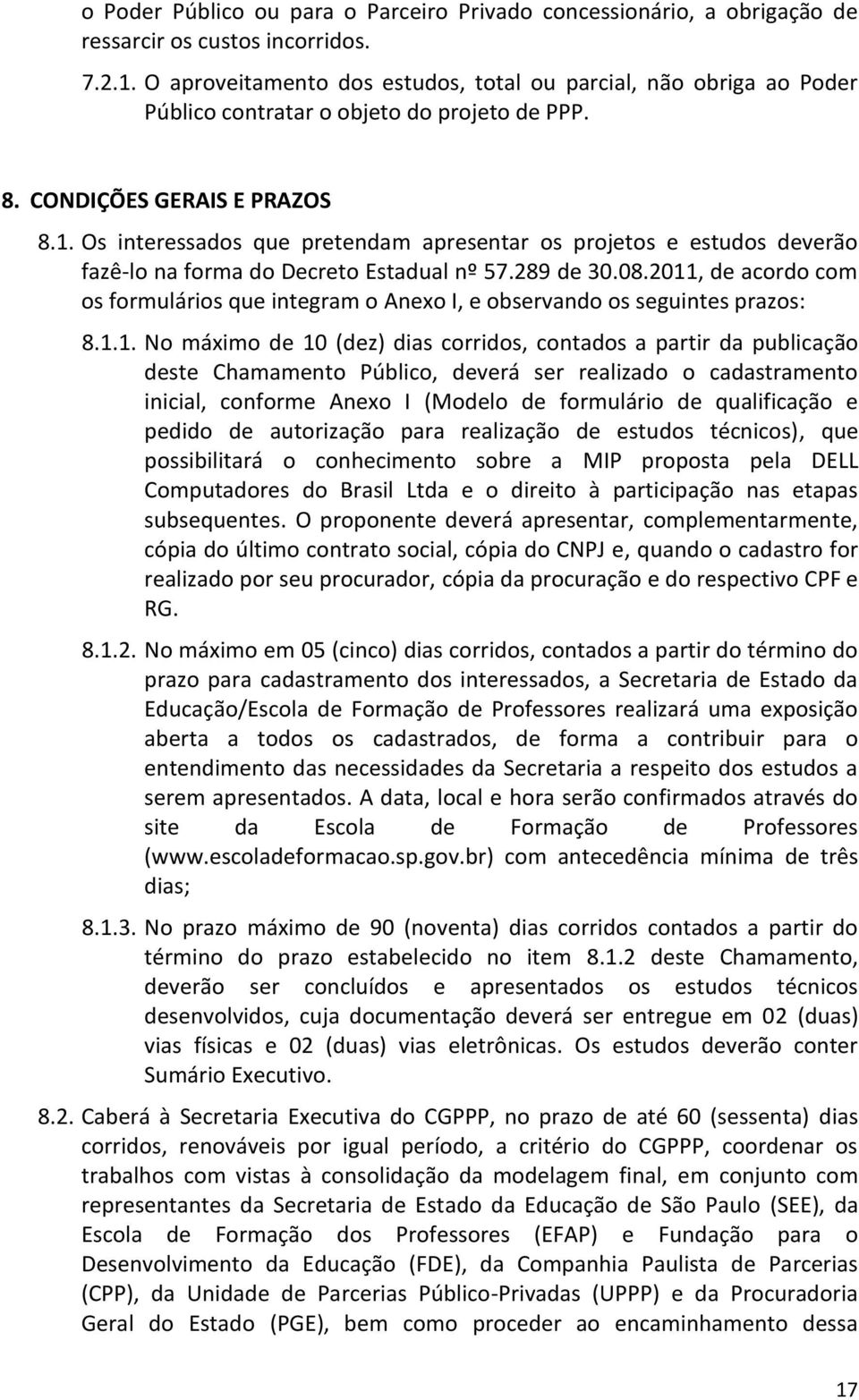 o Poder Público ou para o Parceiro Privado concessionário, a obrigação de ressarcir os custos incorridos.

7.2.1. O aproveitamento dos estudos, total ou parcial, não obriga ao Poder Público contratar o objeto do projeto de PPP.

8. CONDIÇÕES GERAIS E PRAZOS

8.1. Os interessados que pretendam apresentar os projetos e estudos deverão fazê-lo na forma do Decreto Estadual nº 57.289 de 30.08.2011, de acordo com os formulários que integram o Anexo I, e observando os seguintes prazos:

8.1.1. No máximo de 10 (dez) dias corridos, contados a partir da publicação deste Chamamento Público, deverá ser realizado o cadastramento inicial, conforme Anexo I (Modelo de formulário de qualificação e pedido de autorização para realização de estudos técnicos), que possibilitará o conhecimento sobre a MIP proposta pela DELL Computadores do Brasil Ltda e o direito à participação nas etapas subsequentes. O proponente deverá apresentar, complementarmente, cópia do último contrato social, cópia do CNPJ e, quando o cadastro for realizado por seu procurador, cópia da procuração e do respectivo CPF e RG.

8.1.2. No máximo em 05 (cinco) dias corridos, contados a partir do término do prazo para cadastramento dos interessados, a Secretaria de Estado da Educação/Escola de Formação de Professores realizará uma exposição aberta a todos os cadastrados, de forma a contribuir para o entendimento das necessidades da Secretaria a respeito dos estudos a serem apresentados. A data, local e hora serão confirmados através do site da Escola de Formação de Professores (www.escoladeformacao.sp.gov.br) com antecedência mínima de três dias;

8.1.3. No prazo máximo de 90 (noventa) dias corridos contados a partir do término do prazo estabelecido no item 8.1.2 deste Chamamento, deverão ser concluídos e apresentados os estudos técnicos desenvolvidos, cuja documentação deverá ser entregue em 02 (duas) vias físicas e 02 (duas) vias eletrônicas. Os estudos deverão conter Sumário Executivo.

8.2. Caberá à Secretaria Executiva do CGPPP, no prazo de até 60 (sessenta) dias corridos, renováveis por igual período, a critério do CGPPP, coordenar os trabalhos com vistas à consolidação da modelagem final, em conjunto com representantes da Secretaria de Estado da Educação de São Paulo (SEE), da Escola de Formação dos Professores (EFAP) e Fundação para o Desenvolvimento da Educação (FDE), da Companhia Paulista de Parcerias (CPP), da Unidade de Parcerias Público-Privadas (UPPP) e da Procuradoria Geral do Estado (PGE), bem como proceder ao encaminhamento dessa

17